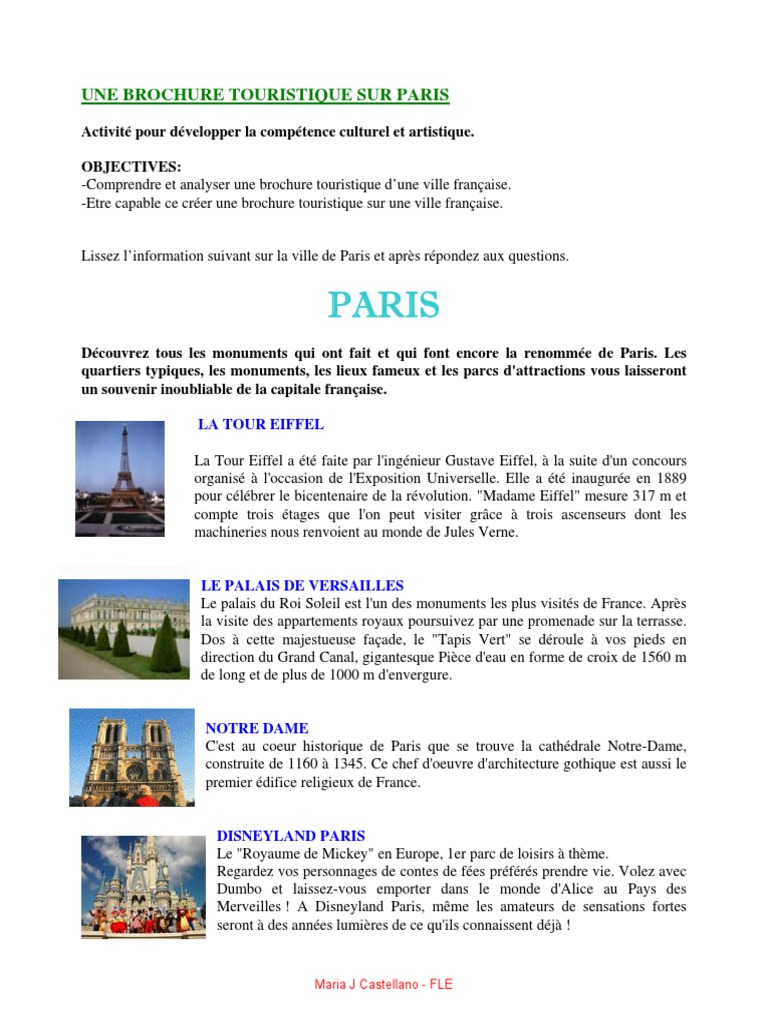 UNE BROCHURE TOURISTIQUE SUR PARIS

Activité pour développer la compétence culturel et artistique.

OBJECTIVES:
-Comprendre et analyser une brochure touristique d'une ville française.
-Etre capable ce créer une brochure touristique sur une ville française.

Lissez l'information suivant sur la ville de Paris et après répondez aux questions.

PARIS

Découvrez tous les monuments qui ont fait et qui font encore la renommée de Paris. Les quartiers typiques, les monuments, les lieux fameux et les parcs d'attractions vous laisseront un souvenir inoubliable de la capitale française.

LA TOUR EIFFEL

La Tour Eiffel a été faite par l'ingénieur Gustave Eiffel, à la suite d'un concours organisé à l'occasion de l'Exposition Universelle. Elle a été inaugurée en 1889 pour célébrer le bicentenaire de la révolution. "Madame Eiffel" mesure 317 m et compte trois étages que l'on peut visiter grâce à trois ascenseurs dont les machineries nous renvoient au monde de Jules Verne.

LE PALAIS DE VERSAILLES
Le palais du Roi Soleil est l'un des monuments les plus visités de France. Après la visite des appartements royaux poursuivez par une promenade sur la terrasse. Dos à cette majestueuse façade, le "Tapis Vert" se déroule à vos pieds en direction du Grand Canal, gigantesque Pièce d'eau en forme de croix de 1560 m de long et de plus de 1000 m d'envergure.

NOTRE DAME
C'est au coeur historique de Paris que se trouve la cathédrale Notre-Dame, construite de 1160 à 1345. Ce chef d'oeuvre d'architecture gothique est aussi le premier édifice religieux de France.

DISNEYLAND PARIS
Le "Royaume de Mickey" en Europe, 1er parc de loisirs à thème.
Regardez vos personnages de contes de fées préférés prendre vie. Volez avec Dumbo et laissez-vous emporter dans le monde d'Alice au Pays des Merveilles ! A Disneyland Paris, même les amateurs de sensations fortes seront à des années lumières de ce qu'ils connaissent déjà !

Maria J Castellano - FLE